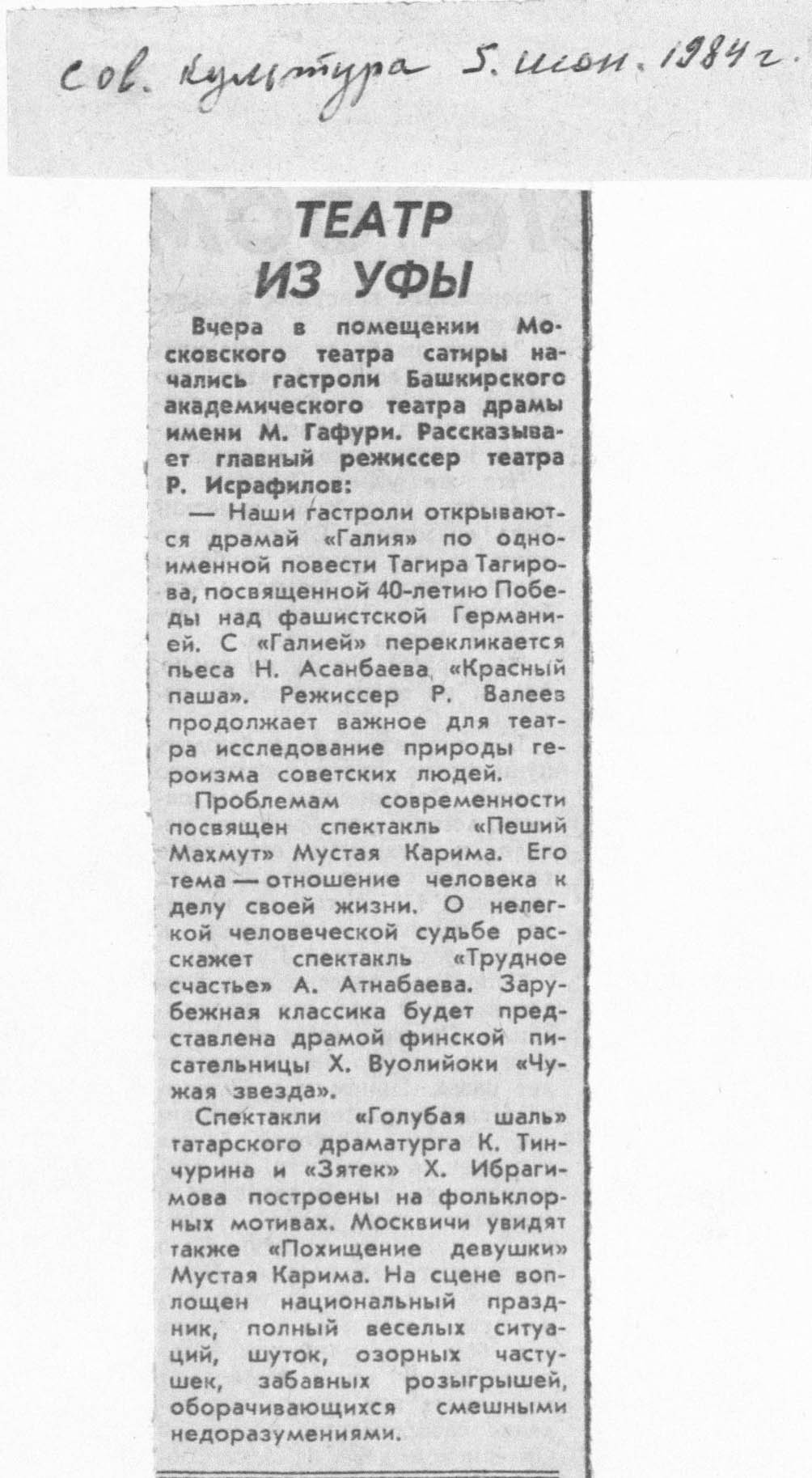 Сов. культура 5. июн. 1984 г.

ТЕАТР ИЗ УФЫ

Вчера в помещении Московского театра сатиры начались гастроли Башкирского академического театра драмы имени М. Гафури. Рассказывает главный режиссер театра Р. Исрафилов:

— Наши гастроли открываются драмай «Галия» по одноименной повести Тагира Тагирова, посвященной 40-летию Победы над фашистской Германией. С «Галией» перекликается пьеса Н. Асанбаева «Красный паша». Режиссер Р. Валеев продолжает важное для театра исследование природы героизма советских людей.

Проблемам современности посвящен спектакль «Пеший Махмут» Мустая Карима. Его тема — отношение человека к делу своей жизни. О нелегкой человеческой судьбе расскажет спектакль «Трудное счастье» А. Атнабаева. Зарубежная классика будет представлена драмой финской писательницы Х. Вуолийоки «Чужая звезда».

Спектакли «Голубая шаль» татарского драматурга К. Тинчурина и «Зятек» Х. Ибрагимова построены на фольклорных мотивах. Москвичи увидят также «Похищение девушки» Мустая Карима. На сцене воплощен национальный праздник, полный веселых ситуаций, шуток, озорных частушек, забавных розыгрышей, оборачивающихся смешными недоразумениями.